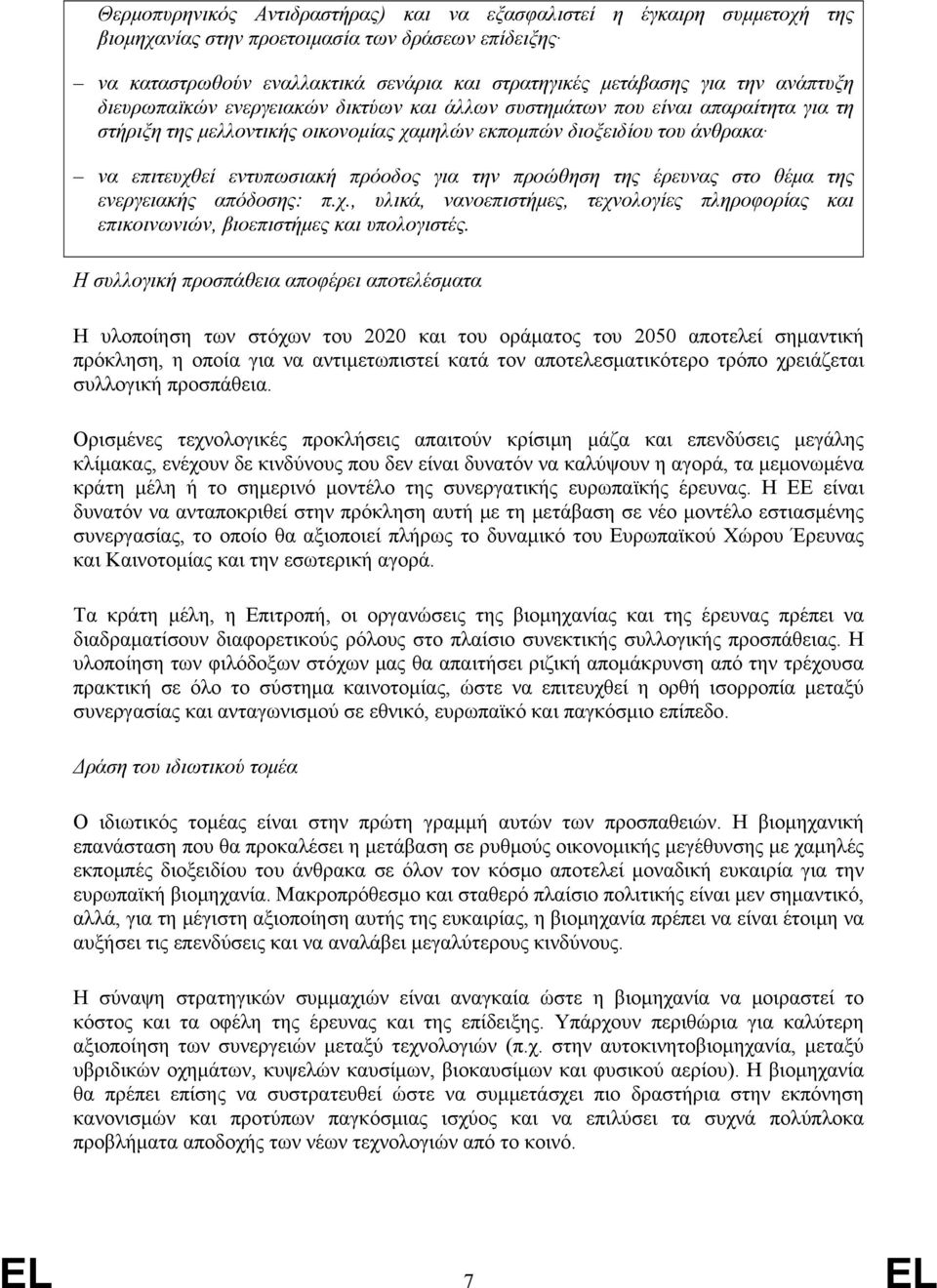 Θερμοπυρηνικός Αντιδραστήρας) και να εξασφαλιστεί η έγκαιρη συμμετοχή της βιομηχανίας στην προετοιμασία των δράσεων επίδειξης·

– να καταστρωθούν εναλλακτικά σενάρια και στρατηγικές μετάβασης για την ανάπτυξη διευρωπαϊκών ενεργειακών δικτύων και άλλων συστημάτων που είναι απαραίτητα για τη στήριξη της μελλοντικής οικονομίας χαμηλών εκπομπών διοξειδίου του άνθρακα·

– να επιτευχθεί εντυπωσιακή πρόοδος για την προώθηση της έρευνας στο θέμα της ενεργειακής απόδοσης: π.χ., υλικά, νανοεπιστήμες, τεχνολογίες πληροφορίας και επικοινωνιών, βιοεπιστήμες και υπολογιστές.

Η συλλογική προσπάθεια αποφέρει αποτελέσματα

Η υλοποίηση των στόχων του 2020 και του οράματος του 2050 αποτελεί σημαντική πρόκληση, η οποία για να αντιμετωπιστεί κατά τον αποτελεσματικότερο τρόπο χρειάζεται συλλογική προσπάθεια.

Ορισμένες τεχνολογικές προκλήσεις απαιτούν κρίσιμη μάζα και επενδύσεις μεγάλης κλίμακας, ενέχουν δε κινδύνους που δεν είναι δυνατόν να καλύψουν η αγορά, τα μεμονωμένα κράτη μέλη ή το σημερινό μοντέλο της συνεργατικής ευρωπαϊκής έρευνας. Η ΕΕ είναι δυνατόν να ανταποκριθεί στην πρόκληση αυτή με τη μετάβαση σε νέο μοντέλο εστιασμένης συνεργασίας, το οποίο θα αξιοποιεί πλήρως το δυναμικό του Ευρωπαϊκού Χώρου Έρευνας και Καινοτομίας και την εσωτερική αγορά.

Τα κράτη μέλη, η Επιτροπή, οι οργανώσεις της βιομηχανίας και της έρευνας πρέπει να διαδραματίσουν διαφορετικούς ρόλους στο πλαίσιο συνεκτικής συλλογικής προσπάθειας. Η υλοποίηση των φιλόδοξων στόχων μας θα απαιτήσει ριζική απομάκρυνση από την τρέχουσα πρακτική σε όλο το σύστημα καινοτομίας, ώστε να επιτευχθεί η ορθή ισορροπία μεταξύ συνεργασίας και ανταγωνισμού σε εθνικό, ευρωπαϊκό και παγκόσμιο επίπεδο.

Δράση του ιδιωτικού τομέα

Ο ιδιωτικός τομέας είναι στην πρώτη γραμμή αυτών των προσπαθειών. Η βιομηχανική επανάσταση που θα προκαλέσει η μετάβαση σε ρυθμούς οικονομικής μεγέθυνσης με χαμηλές εκπομπές διοξειδίου του άνθρακα σε όλον τον κόσμο αποτελεί μοναδική ευκαιρία για την ευρωπαϊκή βιομηχανία. Μακροπρόθεσμο και σταθερό πλαίσιο πολιτικής είναι μεν σημαντικό, αλλά, για τη μέγιστη αξιοποίηση αυτής της ευκαιρίας, η βιομηχανία πρέπει να είναι έτοιμη να αυξήσει τις επενδύσεις και να αναλάβει μεγαλύτερους κινδύνους.

Η σύναψη στρατηγικών συμμαχιών είναι αναγκαία ώστε η βιομηχανία να μοιραστεί το κόστος και τα οφέλη της έρευνας και της επίδειξης. Υπάρχουν περιθώρια για καλύτερη αξιοποίηση των συνεργειών μεταξύ τεχνολογιών (π.χ. στην αυτοκινητοβιομηχανία, μεταξύ υβριδικών οχημάτων, κυψελών καυσίμων, βιοκαυσίμων και φυσικού αερίου). Η βιομηχανία θα πρέπει επίσης να συστρατευθεί ώστε να συμμετάσχει πιο δραστήρια στην εκπόνηση κανονισμών και προτύπων παγκόσμιας ισχύος και να επιλύσει τα συχνά πολύπλοκα προβλήματα αποδοχής των νέων τεχνολογιών από το κοινό.

EL 7 EL